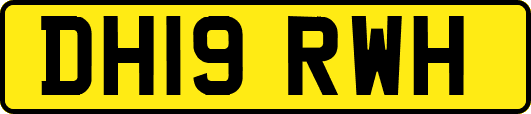 DH19 RWH